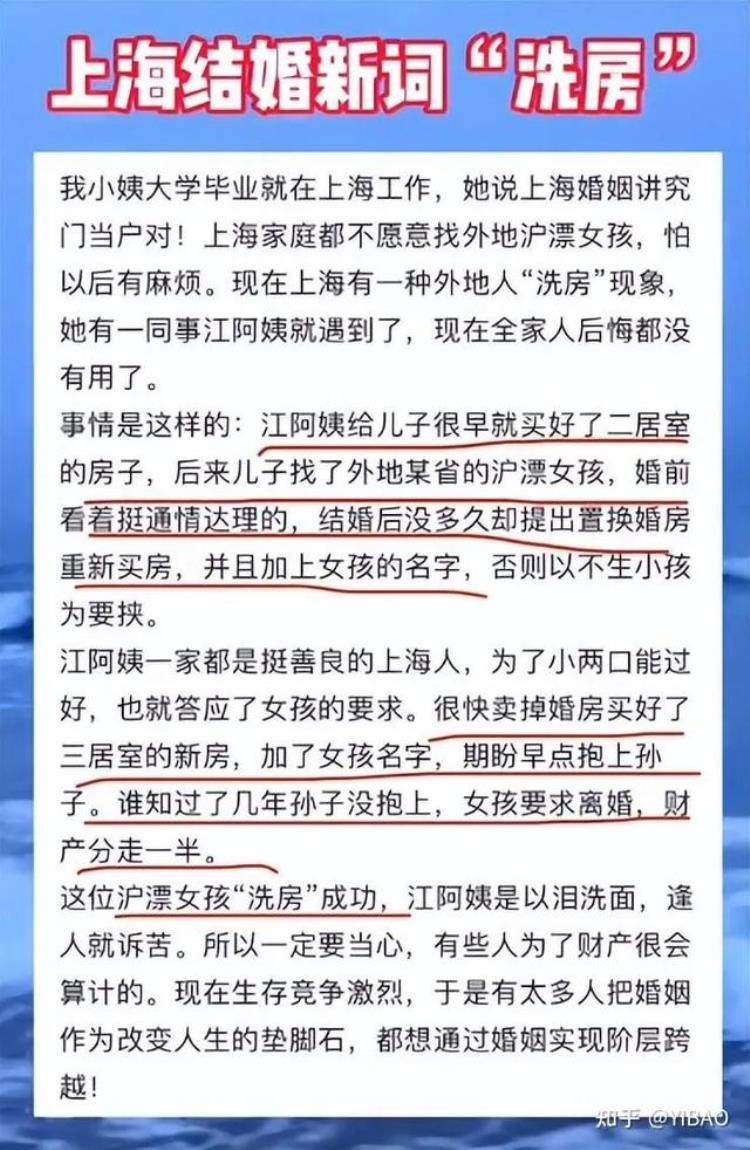 上海结婚新词“洗房”

我小姨大学毕业就在上海工作，她说上海婚姻讲究门当户对！上海家庭都不愿意找外地沪漂女孩，怕以后有麻烦。现在上海有一种外地人“洗房”现象，她有一同事江阿姨就遇到了，现在全家人后悔都没有用了。

事情是这样的：江阿姨给儿子很早就买好了二居室的房子，后来儿子找了外地某省的沪漂女孩，婚前看着挺通情达理的，结婚后没多久却提出置换婚房重新买房，并且加上女孩的名字，否则以不生小孩为要挟。

江阿姨一家都是挺善良的上海人，为了小两口能过好，也就答应了女孩的要求。很快卖掉婚房买好了三居室的新房，加了女孩名字，期盼早点抱上孙子。谁知过了几年孙子没抱上，女孩要求离婚，财产分走一半。

这位沪漂女孩“洗房”成功，江阿姨是以泪洗面，逢人就诉苦。所以一定要当心，有些人为了财产很会算计的。现在生存竞争激烈，于是有太多人把婚姻作为改变人生的垫脚石，都想通过婚姻实现阶层跨越！

知乎 @YIBAO